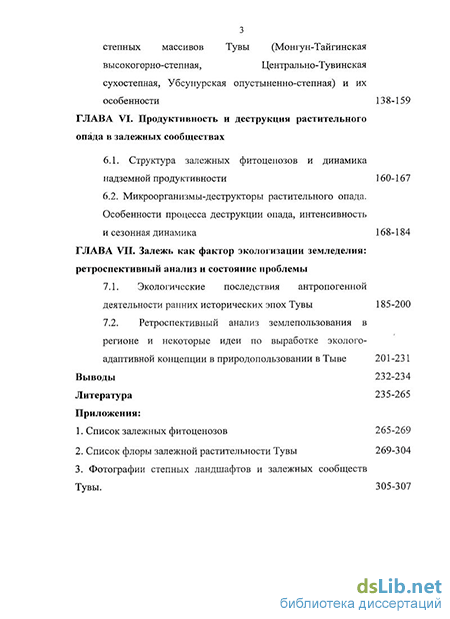 3

степных массивов Тувы (Монгун-Тайгинская высокогорно-степная, Центрально-Тувинская сухостепная, Убсунурская опустыненно-степная) и их особенности 138-159

ГЛАВА VI. Продуктивность и деструкция растительного опада в залежных сообществах

6.1. Структура залежных фитоценозов и динамика надземной продуктивности 160-167

6.2. Микроорганизмы-деструкторы растительного опада. Особенности процесса деструкции опада, интенсивность и сезонная динамика 168-184

ГЛАВА VII. Залежь как фактор экологизации земледелия: ретроспективный анализ и состояние проблемы

7.1. Экологические последствия антропогенной деятельности ранних исторических эпох Тувы 185-200

7.2. Ретроспективный анализ землепользования в регионе и некоторые идеи по выработке эколого-адаптивной концепции в природопользовании в Тыве 201-231

Выводы 232-234

Литература 235-265

Приложения:

1. Список залежных фитоценозов 265-269

2. Список флоры залежной растительности Тувы 269-304

3. Фотографии степных ландшафтов и залежных сообществ Тувы. 305-307

dsLib.net
библиотека диссертаций